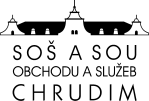 SOŠ A SOU
OBCHODU A SLUŽEB
CHRUDIM